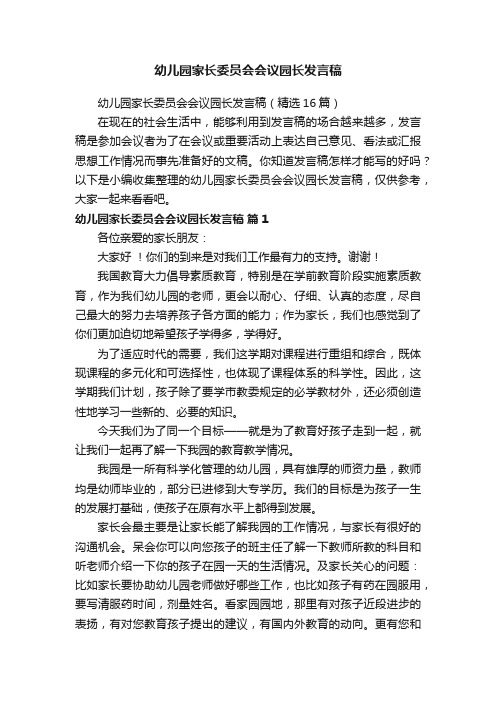 幼儿园家长委员会会议园长发言稿

幼儿园家长委员会会议园长发言稿（精选16篇）

在现在的社会生活中，能够利用到发言稿的场合越来越多，发言稿是参加会议者为了在会议或重要活动上表达自己意见、看法或汇报思想工作情况而事先准备好的文稿。你知道发言稿怎样才能写的好吗？以下是小编收集整理的幼儿园家长委员会会议园长发言稿，仅供参考，大家一起来看看吧。

幼儿园家长委员会会议园长发言稿 篇1

各位亲爱的家长朋友：

大家好！你们的到来是对我们工作最有力的支持。谢谢！

我国教育大力倡导素质教育，特别是在学前教育阶段实施素质教育，作为我们幼儿园的老师，更会以耐心、仔细、认真的态度，尽自己最大的努力去培养孩子各方面的能力；作为家长，我们也感觉到了你们更加迫切地希望孩子学得多，学得好。

为了适应时代的需要，我们这学期对课程进行重组和综合，既体现课程的多元化和可选择性，也体现了课程体系的科学性。因此，这学期我们计划，孩子除了要学市教委规定的必学教材外，还必须创造性地学习一些新的、必要的知识。

今天我们为了同一个目标——就是为了教育好孩子走到一起，就让我们一起再了解一下我园的教育教学情况。

我园是一所有科学化管理的幼儿园，具有雄厚的师资力量，教师均是幼师毕业的，部分已进修到大专学历。我们的目标是为孩子一生的发展打基础，使孩子在原有水平上都得到发展。

家长会最主要是让家长能了解我园的工作情况，与家长有很好的沟通机会。呆会你可以向您孩子的班主任了解一下教师所教的科目和听老师介绍一下你的孩子在园一天的生活情况。及家长关心的问题：比如家长要协助幼儿园老师做好哪些工作，也比如孩子有药在园服用，要写清服药时间，剂量姓名。看家园园地，那里有对孩子近段进步的表扬，有对您教育孩子提出的建议，有国内外教育的动向。更有您和